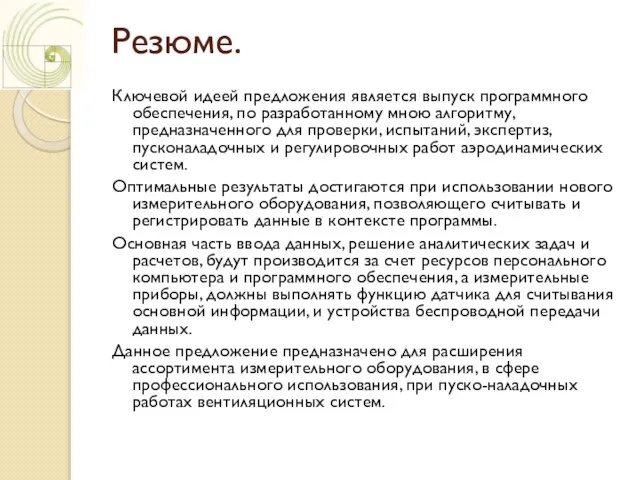 Резюме.

Ключевой идеей предложения является выпуск программного обеспечения, по разработанному мною алгоритму, предназначенного для проверки, испытаний, экспертиз, пусконаладочных и регулировочных работ аэродинамических систем.

Оптимальные результаты достигаются при использовании нового измерительного оборудования, позволяющего считывать и регистрировать данные в контексте программы.

Основная часть ввода данных, решение аналитических задач и расчетов, будут производится за счет ресурсов персонального компьютера и программного обеспечения, а измерительные приборы, должны выполнять функцию датчика для считывания основной информации, и устройства беспроводной передачи данных.

Данное предложение предназначено для расширения ассортимента измерительного оборудования, в сфере профессионального использования, при пуско-наладочных работах вентиляционных систем.